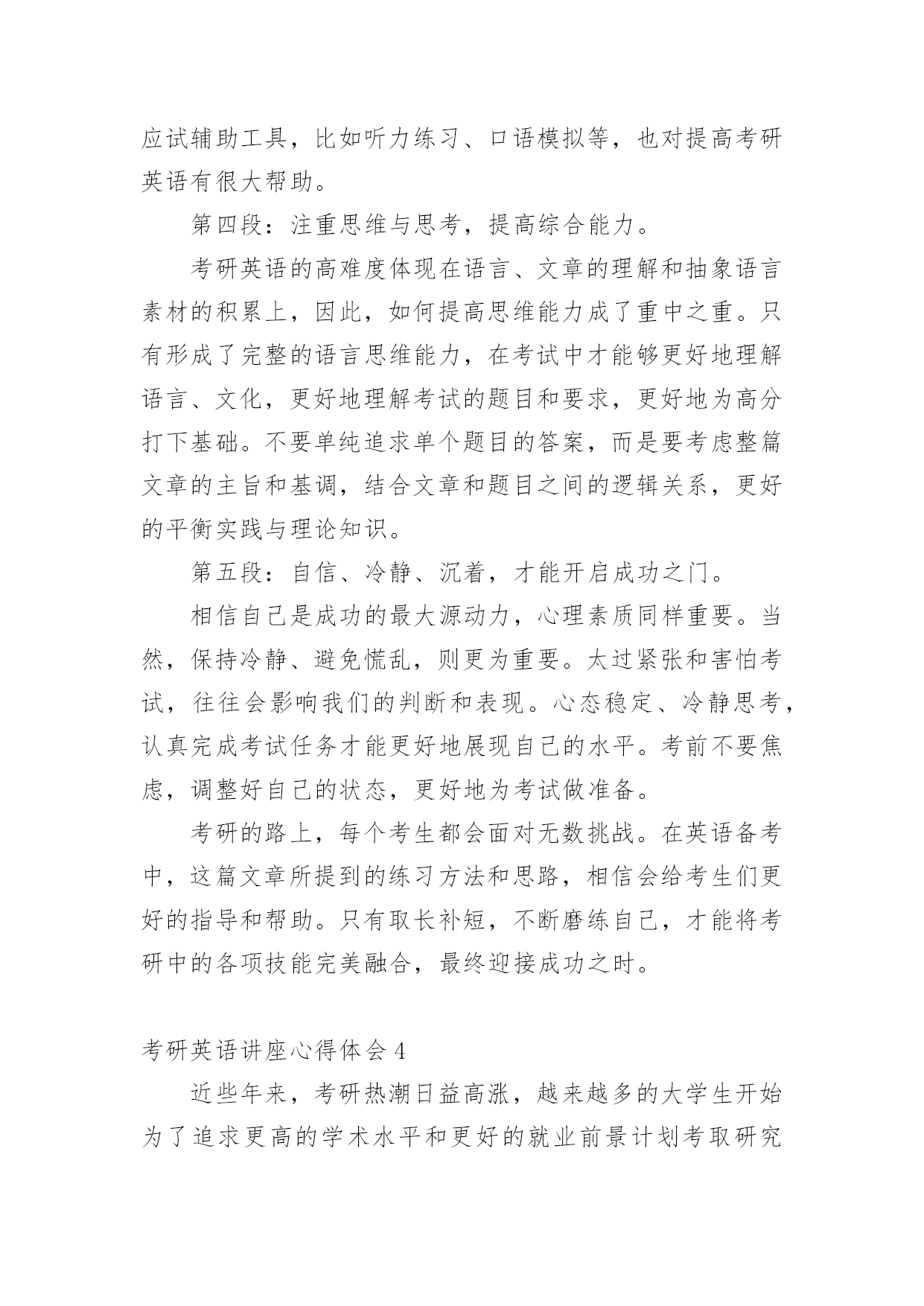 应试辅助工具，比如听力练习、口语模拟等，也对提高考研英语有很大帮助。

第四段：注重思维与思考，提高综合能力。

考研英语的高难度体现在语言、文章的理解和抽象语言素材的积累上，因此，如何提高思维能力成了重中之重。只有形成了完整的语言思维能力，在考试中才能够更好地理解语言、文化，更好地理解考试的题目和要求，更好地为高分打下基础。不要单纯追求单个题目的答案，而是要考虑整篇文章的主旨和基调，结合文章和题目之间的逻辑关系，更好的平衡实践与理论知识。

第五段：自信、冷静、沉着，才能开启成功之门。

相信自己是成功的最大源动力，心理素质同样重要。当然，保持冷静、避免慌乱，则更为重要。太过紧张和害怕考试，往往会影响我们的判断和表现。心态稳定、冷静思考，认真完成考试任务才能更好地展现自己的水平。考前不要焦虑，调整好自己的状态，更好地为考试做准备。

考研的路上，每个考生都会面对无数挑战。在英语备考中，这篇文章所提到的练习方法和思路，相信会给考生们更好的指导和帮助。只有取长补短，不断磨练自己，才能将考研中的各项技能完美融合，最终迎接成功之时。

考研英语讲座心得体会 4

近些年来，考研热潮日益高涨，越来越多的大学生开始为了追求更高的学术水平和更好的就业前景计划考取研究